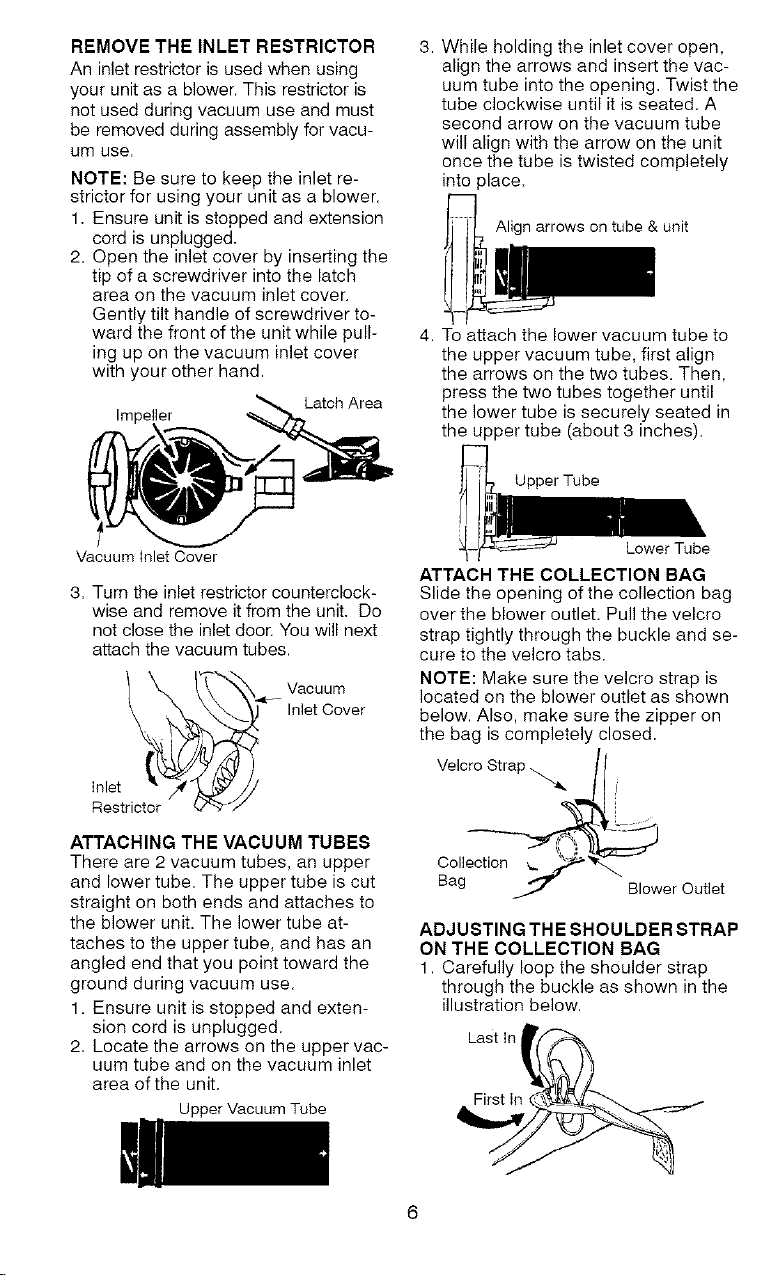 REMOVE THE INLET RESTRICTOR

An inlet restrictor is used when using your unit as a blower. This restrictor is not used during vacuum use and must be removed during assembly for vacuum use.

NOTE: Be sure to keep the inlet restrictor for using your unit as a blower.

1. Ensure unit is stopped and extension cord is unplugged.
2. Open the inlet cover by inserting the tip of a screwdriver into the latch area on the vacuum inlet cover. Gently tilt handle of screwdriver toward the front of the unit while pulling up on the vacuum inlet cover with your other hand.

Impeller

Latch Area

Vacuum Inlet Cover

3. Turn the inlet restrictor counterclockwise and remove it from the unit. Do not close the inlet door. You will next attach the vacuum tubes.

Vacuum Inlet Cover

Inlet Restrictor

ATTACHING THE VACUUM TUBES

There are 2 vacuum tubes, an upper and lower tube. The upper tube is cut straight on both ends and attaches to the blower unit. The lower tube attaches to the upper tube, and has an angled end that you point toward the ground during vacuum use.

1. Ensure unit is stopped and extension cord is unplugged.
2. Locate the arrows on the upper vacuum tube and on the vacuum inlet area of the unit.

Upper Vacuum Tube

3. While holding the inlet cover open, align the arrows and insert the vacuum tube into the opening. Twist the tube clockwise until it is seated. A second arrow on the vacuum tube will align with the arrow on the unit once the tube is twisted completely into place.

Align arrows on tube & unit

4. To attach the lower vacuum tube to the upper vacuum tube, first align the arrows on the two tubes. Then, press the two tubes together until the lower tube is securely seated in the upper tube (about 3 inches).

Upper Tube

Lower Tube

ATTACH THE COLLECTION BAG

Slide the opening of the collection bag over the blower outlet. Pull the velcro strap tightly through the buckle and secure to the velcro tabs.

NOTE: Make sure the velcro strap is located on the blower outlet as shown below. Also, make sure the zipper on the bag is completely closed.

Velcro Strap

Collection Bag

Blower Outlet

ADJUSTING THE SHOULDER STRAP ON THE COLLECTION BAG

1. Carefully loop the shoulder strap through the buckle as shown in the illustration below.

Last In

First In

6